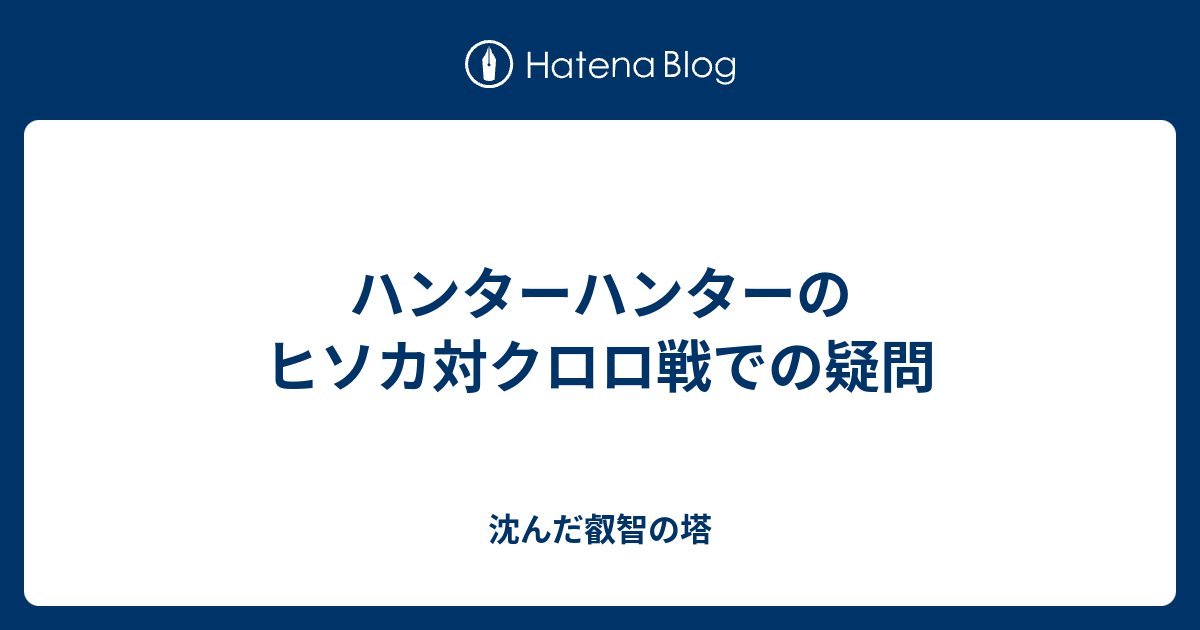 Hatena Blog

ハンターハンターの
ヒソカ対クロロ戦での疑問

沈んだ叡智の塔